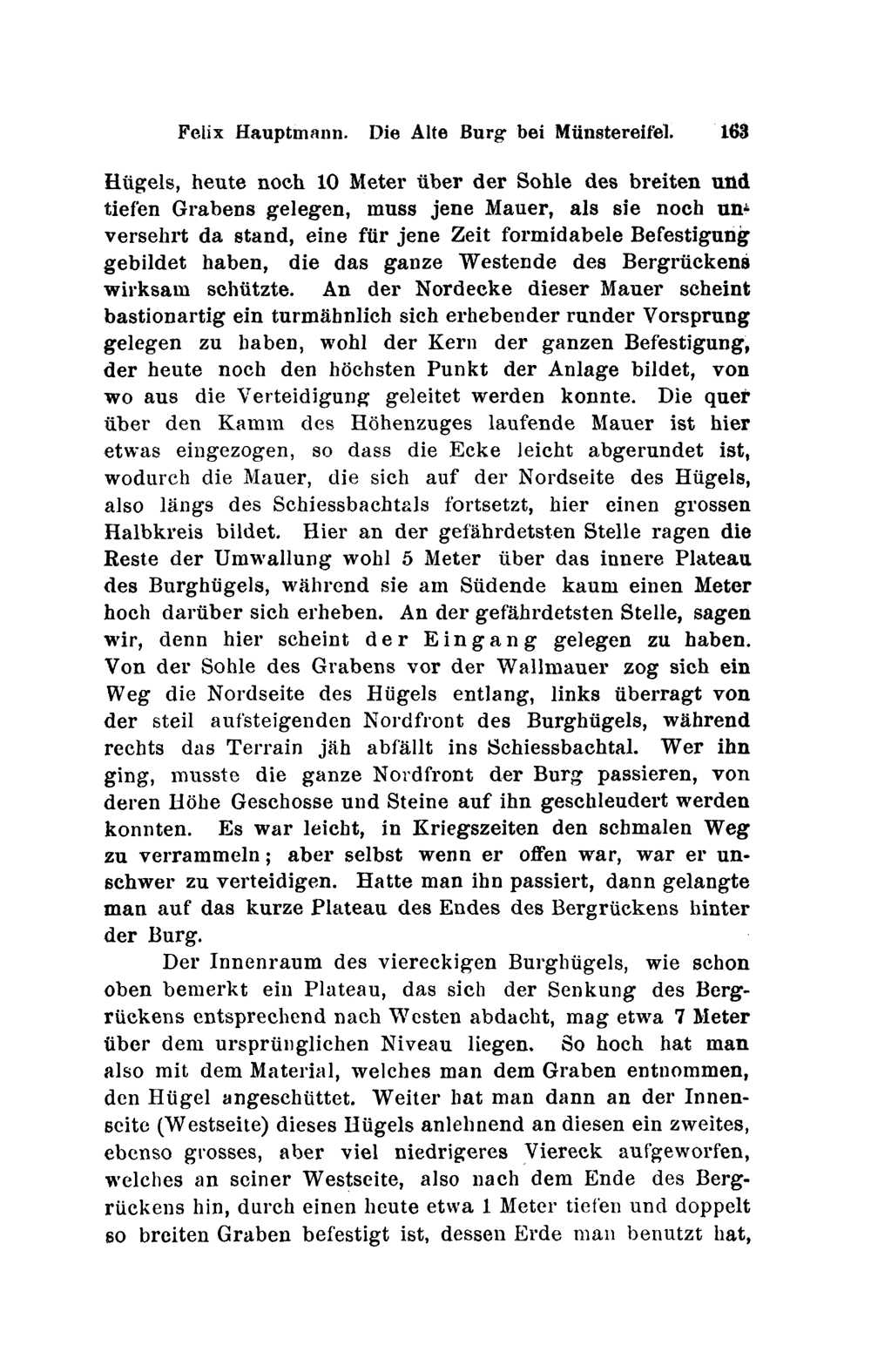 Felix Hauptmann. Die Alte Burg bei Münstereifel. 163

Hügels, heute noch 10 Meter über der Sohle des breiten und tiefen Grabens gelegen, muss jene Mauer, als sie noch unversehrt da stand, eine für jene Zeit formidabele Befestigung gebildet haben, die das ganze Westende des Bergrückens wirksam schützte. An der Nordecke dieser Mauer scheint bastionartig ein turmähnlich sich erhebender runder Vorsprung gelegen zu haben, wohl der Kern der ganzen Befestigung, der heute noch den höchsten Punkt der Anlage bildet, von wo aus die Verteidigung geleitet werden konnte. Die quer über den Kamm des Höhenzuges laufende Mauer ist hier etwas eingezogen, so dass die Ecke leicht abgerundet ist, wodurch die Mauer, die sich auf der Nordseite des Hügels, also längs des Schiessbachtals fortsetzt, hier einen grossen Halbkreis bildet. Hier an der gefährdetsten Stelle ragen die Reste der Umwallung wohl 5 Meter über das innere Plateau des Burghügels, während sie am Südende kaum einen Meter hoch darüber sich erheben. An der gefährdetsten Stelle, sagen wir, denn hier scheint der Eingang gelegen zu haben. Von der Sohle des Grabens vor der Wallmauer zog sich ein Weg die Nordseite des Hügels entlang, links überragt von der steil aufsteigenden Nordfront des Burghügels, während rechts das Terrain jäh abfällt ins Schiessbachtal. Wer ihn ging, musste die ganze Nordfront der Burg passieren, von deren Höhe Geschosse und Steine auf ihn geschleudert werden konnten. Es war leicht, in Kriegszeiten den schmalen Weg zu verrammeln; aber selbst wenn er offen war, war er unschwer zu verteidigen. Hatte man ihn passiert, dann gelangte man auf das kurze Plateau des Endes des Bergrückens hinter der Burg.

Der Innenraum des viereckigen Burghügels, wie schon oben bemerkt ein Plateau, das sich der Senkung des Bergrückens entsprechend nach Westen abdacht, mag etwa 7 Meter über dem ursprünglichen Niveau liegen. So hoch hat man also mit dem Material, welches man dem Graben entnommen, den Hügel angeschüttet. Weiter hat man dann an der Innenseite (Westseite) dieses Hügels anlehnend an diesen ein zweites, ebenso grosses, aber viel niedrigeres Viereck aufgeworfen, welches an seiner Westseite, also nach dem Ende des Bergrückens hin, durch einen heute etwa 1 Meter tiefen und doppelt so breiten Graben befestigt ist, dessen Erde man benutzt hat,